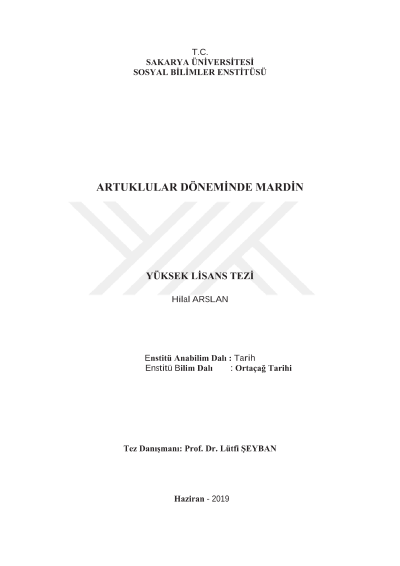 T.C.
SAKARYA ÜNİVERSİTESİ
SOSYAL BİLİMLER ENSTİTÜSÜ

ARTUKLULAR DÖNEMİNDE MARDİN

YÜKSEK LİSANS TEZİ

Hilal ARSLAN

Enstitü Anabilim Dalı : Tarih
Enstitü Bilim Dalı : Ortaçağ Tarihi

Tez Danışmanı: Prof. Dr. Lütfi ŞEYBAN

Haziran - 2019